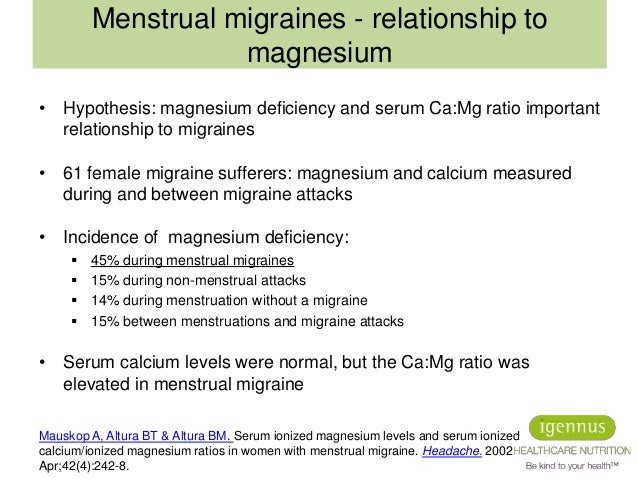 Menstrual migraines - relationship to magnesium

• Hypothesis: magnesium deficiency and serum Ca:Mg ratio important relationship to migraines

• 61 female migraine sufferers: magnesium and calcium measured during and between migraine attacks

• Incidence of magnesium deficiency:
 ▪ 45% during menstrual migraines
 ▪ 15% during non-menstrual attacks
 ▪ 14% during menstruation without a migraine
 ▪ 15% between menstruations and migraine attacks

• Serum calcium levels were normal, but the Ca:Mg ratio was elevated in menstrual migraine

Mauskop A, Altura BT & Altura BM. Serum ionized magnesium levels and serum ionized calcium/ionized magnesium ratios in women with menstrual migraine. Headache. 2002 Apr;42(4):242-8.

igennus
HEALTHCARE NUTRITION
Be kind to your health™